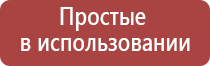 Простые
в использовании